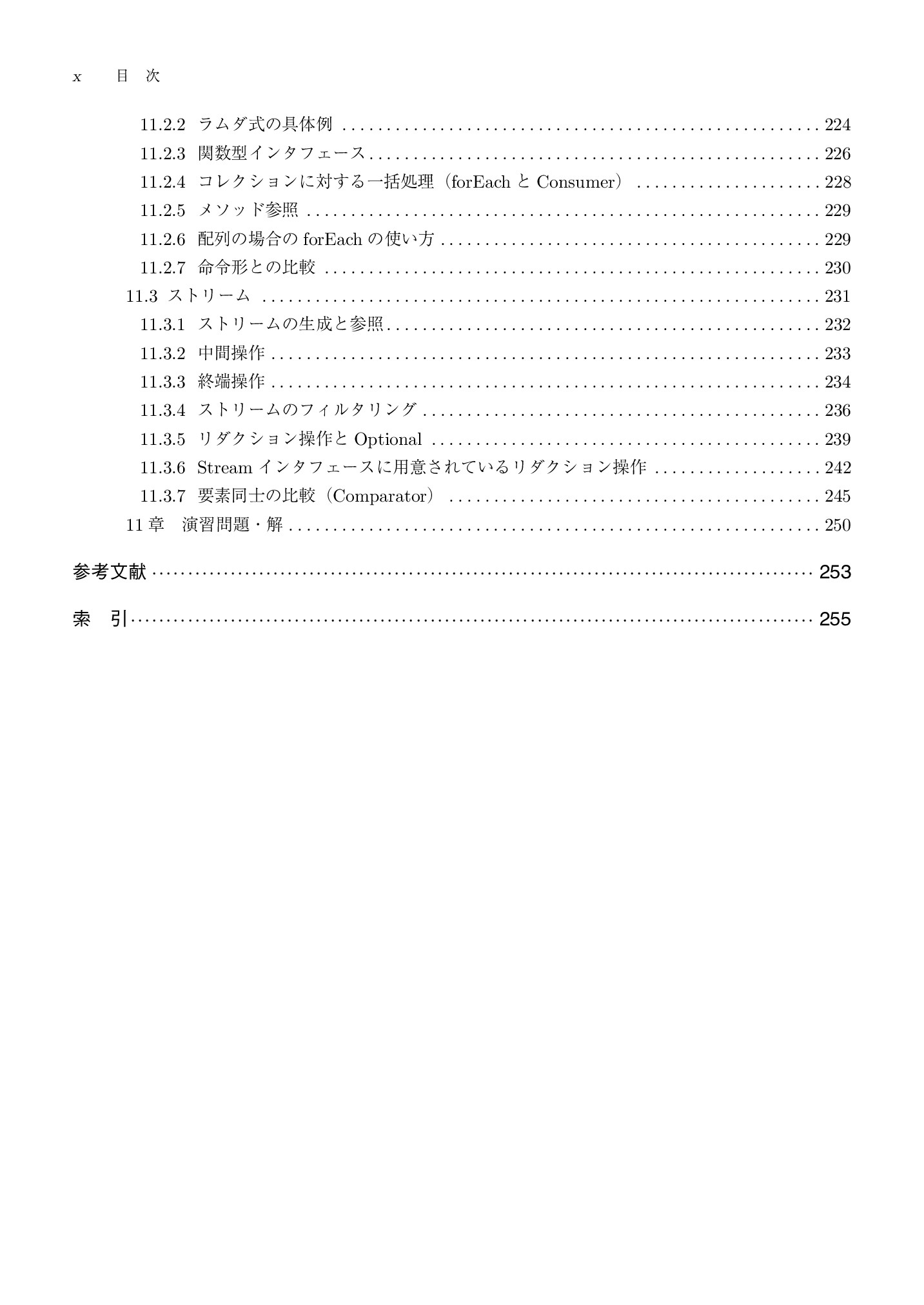 x 目 次

11.2.2 ラムダ式の具体例 224
11.2.3 関数型インタフェース 226
11.2.4 コレクションに対する一括処理（forEachとConsumer） 228
11.2.5 メソッド参照 229
11.2.6 配列の場合のforEachの使い方 229
11.2.7 命令形との比較 230
11.3 ストリーム 231
11.3.1 ストリームの生成と参照 232
11.3.2 中間操作 233
11.3.3 終端操作 234
11.3.4 ストリームのフィルタリング 236
11.3.5 リダクション操作とOptional 239
11.3.6 Streamインタフェースに用意されているリダクション操作 242
11.3.7 要素同士の比較（Comparator） 245
11章 演習問題・解 250

参考文献 253

索 引 255